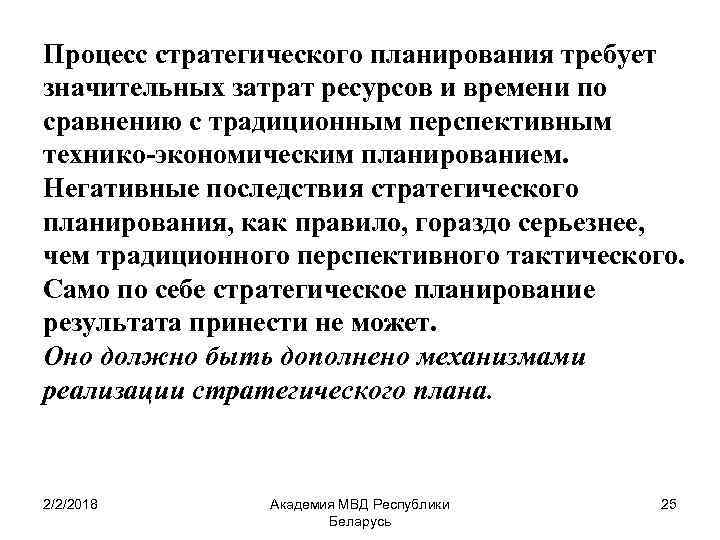 Процесс стратегического планирования требует значительных затрат ресурсов и времени по сравнению с традиционным перспективным технико-экономическим планированием.
Негативные последствия стратегического планирования, как правило, гораздо серьезнее, чем традиционного перспективного тактического.
Само по себе стратегическое планирование результата принести не может.
Оно должно быть дополнено механизмами реализации стратегического плана.

2/2/2018
Академия МВД Республики Беларусь
25